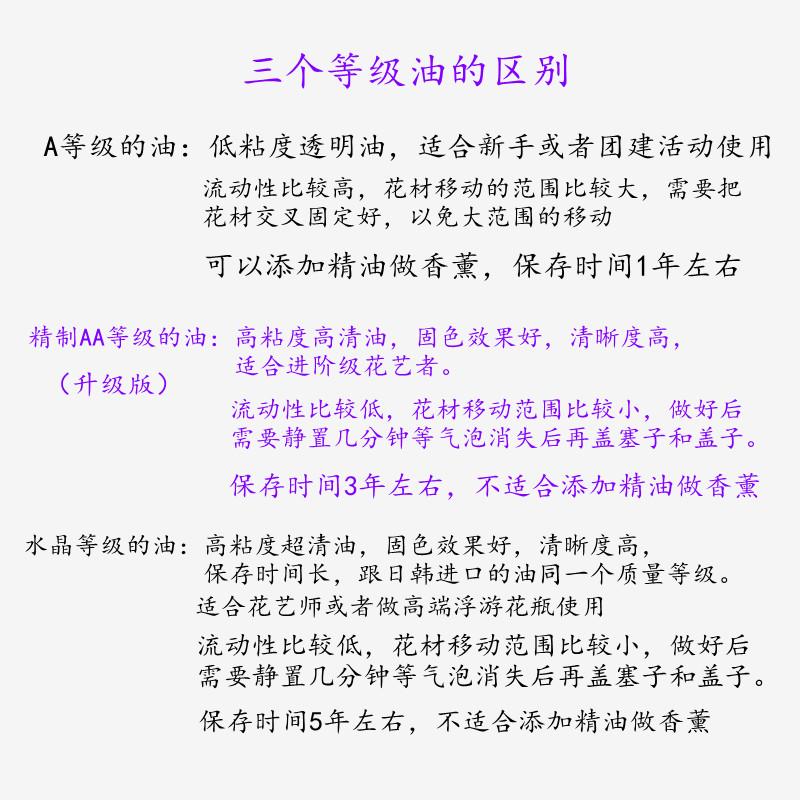 三个等级油的区别

A等级的油：低粘度透明油，适合新手或者团建活动使用

流动性比较高，花材移动的范围比较大，需要把花材交叉固定好，以免大范围的移动

可以添加精油做香薰，保存时间1年左右

精制AA等级的油：高粘度高清油，固色效果好，清晰度高，适合进阶级花艺者。

（升级版）

流动性比较低，花材移动范围比较小，做好后需要静置几分钟等气泡消失后再盖塞子和盖子。

保存时间3年左右，不适合添加精油做香薰

水晶等级的油：高粘度超清油，固色效果好，清晰度高，保存时间长，跟日韩进口的油同一个质量等级。

适合花艺师或者做高端浮游花瓶使用

流动性比较低，花材移动范围比较小，做好后需要静置几分钟等气泡消失后再盖塞子和盖子。

保存时间5年左右，不适合添加精油做香薰